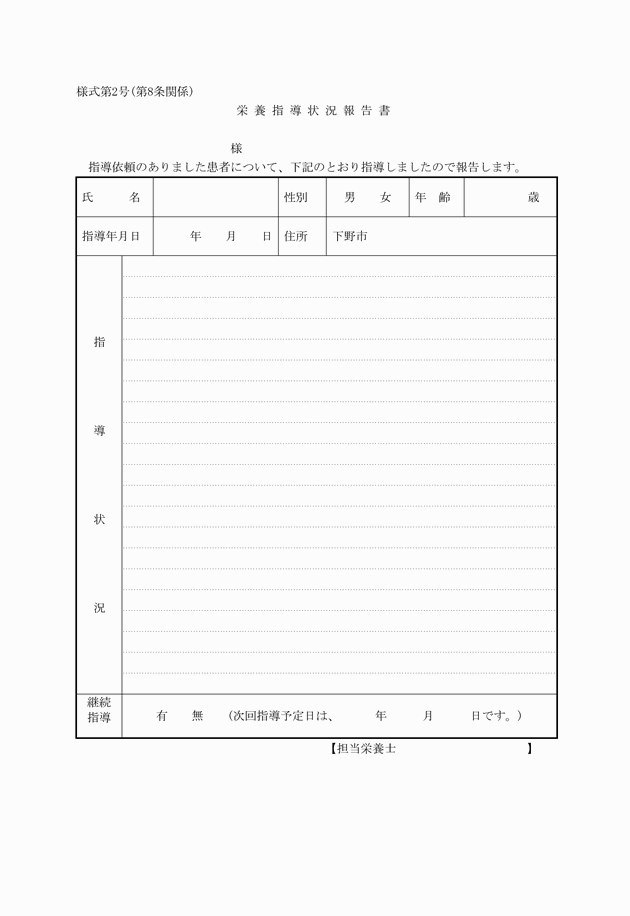 様式第2号(第8条関係)

栄 養 指 導 状 況 報 告 書

様

指導依頼のありました患者について、下記のとおり指導しましたので報告します。

| 氏　　名 | | 性別 | 男　　女 | 年　齢 | 歳 |
|---|---|---|---|---|---|
| 指導年月日 | 年　　月　　日 | 住所 | 下野市 | | |
| 指　導　状　況 | | | | | |
| 継続指導 | 有　　無　（次回指導予定日は、　　年　　月　　日です。） | | | | |

【担当栄養士　　　　　　　　　】